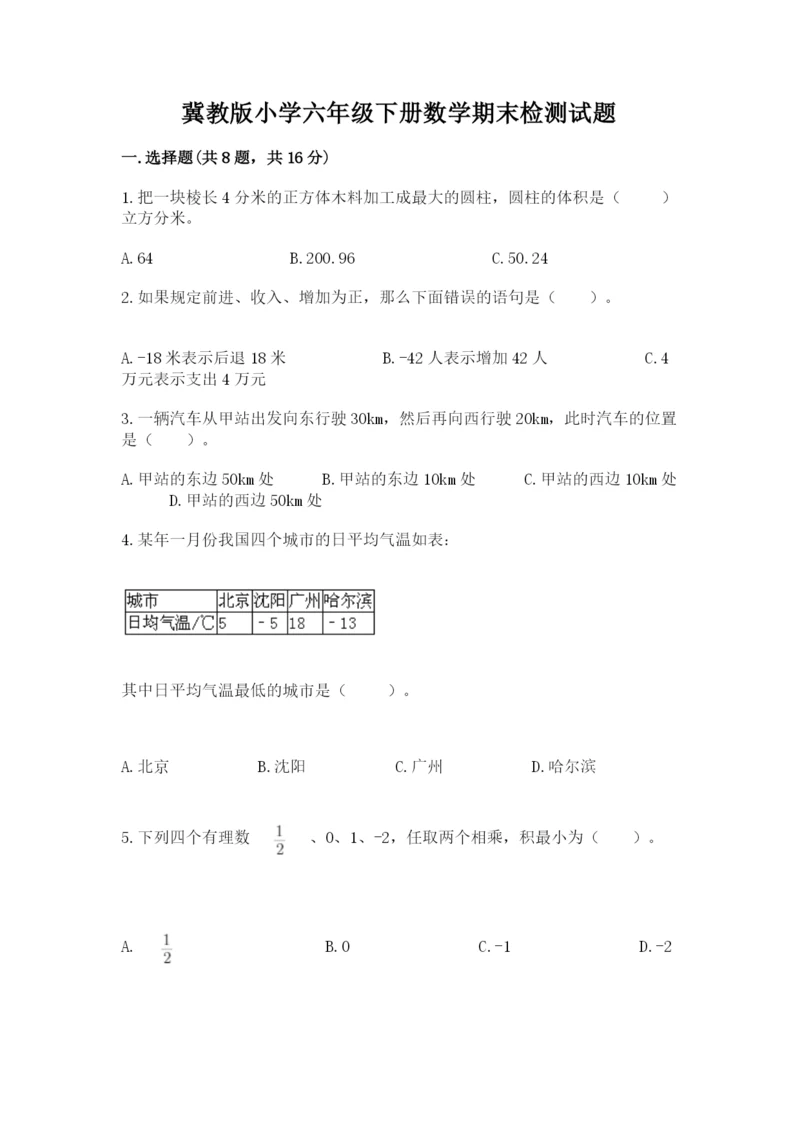 冀教版小学六年级下册数学期末检测试题

一.选择题(共8题，共16分)

1.把一块棱长4分米的正方体木料加工成最大的圆柱，圆柱的体积是（　　）立方分米。

A.64　　　　B.200.96　　　　C.50.24

2.如果规定前进、收入、增加为正，那么下面错误的语句是（　　）。

A.-18米表示后退18米　　　　B.-42人表示增加42人　　　　C.4万元表示支出4万元

3.一辆汽车从甲站出发向东行驶30km，然后再向西行驶20km，此时汽车的位置是（　　）。

A.甲站的东边50km处　　B.甲站的东边10km处　　C.甲站的西边10km处　　D.甲站的西边50km处

4.某年一月份我国四个城市的日平均气温如表：

| 城市 | 北京 | 沈阳 | 广州 | 哈尔滨 |
|---|---|---|---|---|
| 日均气温/℃ | 5 | －5 | 18 | －13 |

其中日平均气温最低的城市是（　　）。

A.北京　　　　B.沈阳　　　　C.广州　　　　D.哈尔滨

5.下列四个有理数 $\frac{1}{2}$ 、0、1、-2，任取两个相乘，积最小为（　　）。

A. $\frac{1}{2}$　　　　B.0　　　　C.-1　　　　D.-2